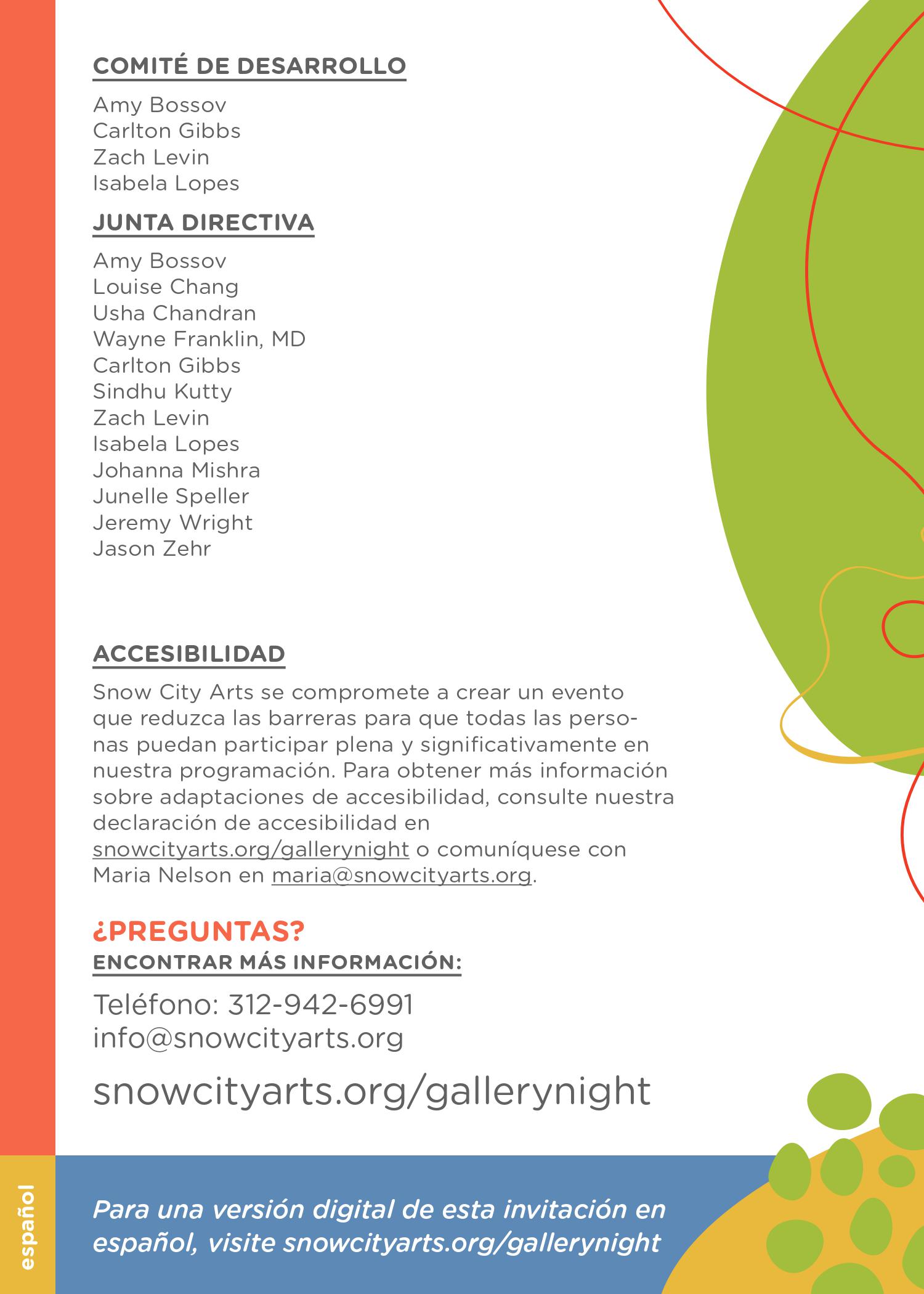 COMITÉ DE DESARROLLO

Amy Bossov
Carlton Gibbs
Zach Levin
Isabela Lopes

JUNTA DIRECTIVA

Amy Bossov
Louise Chang
Usha Chandran
Wayne Franklin, MD
Carlton Gibbs
Sindhu Kutty
Zach Levin
Isabela Lopes
Johanna Mishra
Junelle Speller
Jeremy Wright
Jason Zehr

ACCESIBILIDAD

Snow City Arts se compromete a crear un evento que reduzca las barreras para que todas las personas puedan participar plena y significativamente en nuestra programación. Para obtener más información sobre adaptaciones de accesibilidad, consulte nuestra declaración de accesibilidad en snowcityarts.org/gallerynight o comuníquese con Maria Nelson en maria@snowcityarts.org.

¿PREGUNTAS?
ENCONTRAR MÁS INFORMACIÓN:

Teléfono: 312-942-6991
info@snowcityarts.org

snowcityarts.org/gallerynight

español

Para una versión digital de esta invitación en español, visite snowcityarts.org/gallerynight